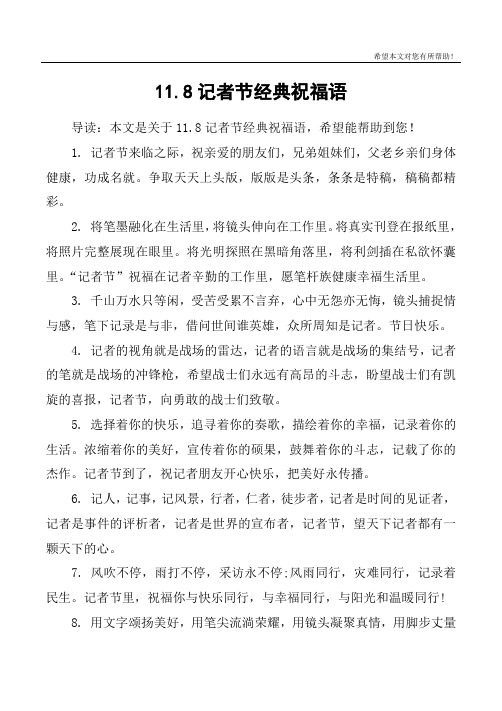 希望本文对您有所帮助！

11.8 记者节经典祝福语

导读：本文是关于 11.8 记者节经典祝福语，希望能帮助到您！

1. 记者节来临之际，祝亲爱的朋友们，兄弟姐妹们，父老乡亲们身体健康，功成名就。争取天天上头版，版版是头条，条条是特稿，稿稿都精彩。

2. 将笔墨融化在生活里，将镜头伸向在工作里。将真实刊登在报纸里，将照片完整展现在眼里。将光明探照在黑暗角落里，将利剑插在私欲怀囊里。“记者节”祝福在记者辛勤的工作里，愿笔杆族健康幸福生活里。

3. 千山万水只等闲，受苦受累不言弃，心中无怨亦无悔，镜头捕捉情与感，笔下记录是与非，借问世间谁英雄，众所周知是记者。节日快乐。

4. 记者的视角就是战场的雷达，记者的语言就是战场的集结号，记者的笔就是战场的冲锋枪，希望战士们永远有高昂的斗志，盼望战士们有凯旋的喜报，记者节，向勇敢的战士们致敬。

5. 选择着你的快乐，追寻着你的奏歌，描绘着你的幸福，记录着你的生活。浓缩着你的美好，宣传着你的硕果，鼓舞着你的斗志，记载了你的杰作。记者节到了，祝记者朋友开心快乐，把美好永传播。

6. 记人，记事，记风景，行者，仁者，徒步者，记者是时间的见证者，记者是事件的评析者，记者是世界的宣布者，记者节，望天下记者都有一颗天下的心。

7. 风吹不停，雨打不停，采访永不停;风雨同行，灾难同行，记录着民生。记者节里，祝福你与快乐同行，与幸福同行，与阳光和温暖同行!

8. 用文字颂扬美好，用笔尖流淌荣耀，用镜头凝聚真情，用脚步丈量